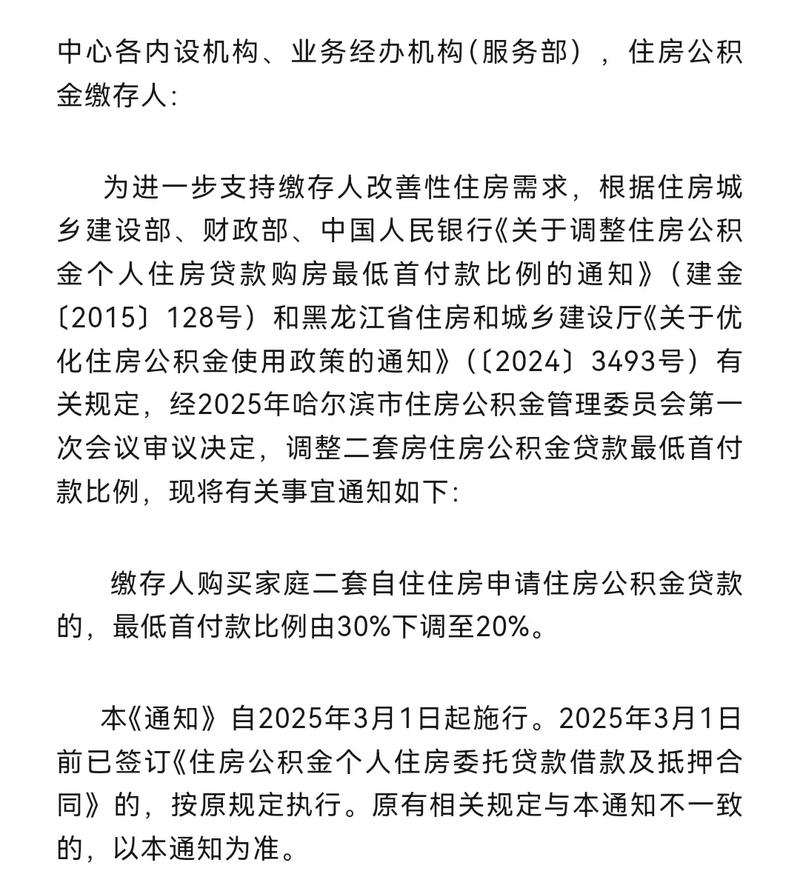 中心各内设机构、业务经办机构（服务部），住房公积金缴存人：

为进一步支持缴存人改善性住房需求，根据住房城乡建设部、财政部、中国人民银行《关于调整住房公积金个人住房贷款购房最低首付款比例的通知》（建金〔2015〕128号）和黑龙江省住房和城乡建设厅《关于优化住房公积金使用政策的通知》（〔2024〕3493号）有关规定，经2025年哈尔滨市住房公积金管理委员会第一次会议审议决定，调整二套房住房公积金贷款最低首付款比例，现将有关事宜通知如下：

缴存人购买家庭二套自住住房申请住房公积金贷款的，最低首付款比例由30%下调至20%。

本《通知》自2025年3月1日起施行。2025年3月1日前已签订《住房公积金个人住房委托贷款借款及抵押合同》的，按原规定执行。原有相关规定与本通知不一致的，以本通知为准。